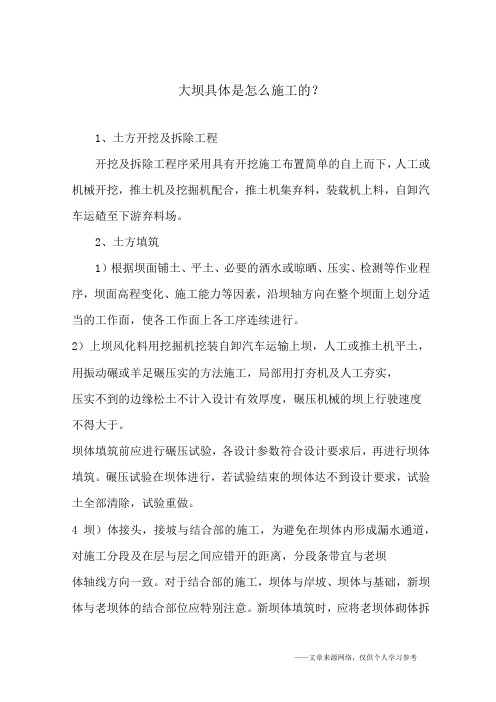 大坝具体是怎么施工的？

1、土方开挖及拆除工程

开挖及拆除工程序采用具有开挖施工布置简单的自上而下，人工或机械开挖，推土机及挖掘机配合，推土机集弃料，装载机上料，自卸汽车运碴至下游弃料场。

2、土方填筑

1）根据坝面铺土、平土、必要的洒水或晾晒、压实、检测等作业程序，坝面高程变化、施工能力等因素，沿坝轴方向在整个坝面上划分适当的工作面，使各工作面上各工序连续进行。

2）上坝风化料用挖掘机挖装自卸汽车运输上坝，人工或推土机平土，用振动碾或羊足碾压实的方法施工，局部用打夯机及人工夯实，

压实不到的边缘松土不计入设计有效厚度，碾压机械的坝上行驶速度不得大于。

坝体填筑前应进行碾压试验，各设计参数符合设计要求后，再进行坝体填筑。碾压试验在坝体进行，若试验结束的坝体达不到设计要求，试验土全部清除，试验重做。

4 坝）体接头，接坡与结合部的施工，为避免在坝体内形成漏水通道，对施工分段及在层与层之间应错开的距离，分段条带宜与老坝

体轴线方向一致。对于结合部的施工，坝体与岸坡、坝体与基础，新坝体与老坝体的结合部位应特别注意。新坝体填筑时，应将老坝体砌体拆

——文章来源网络，仅供个人学习参考